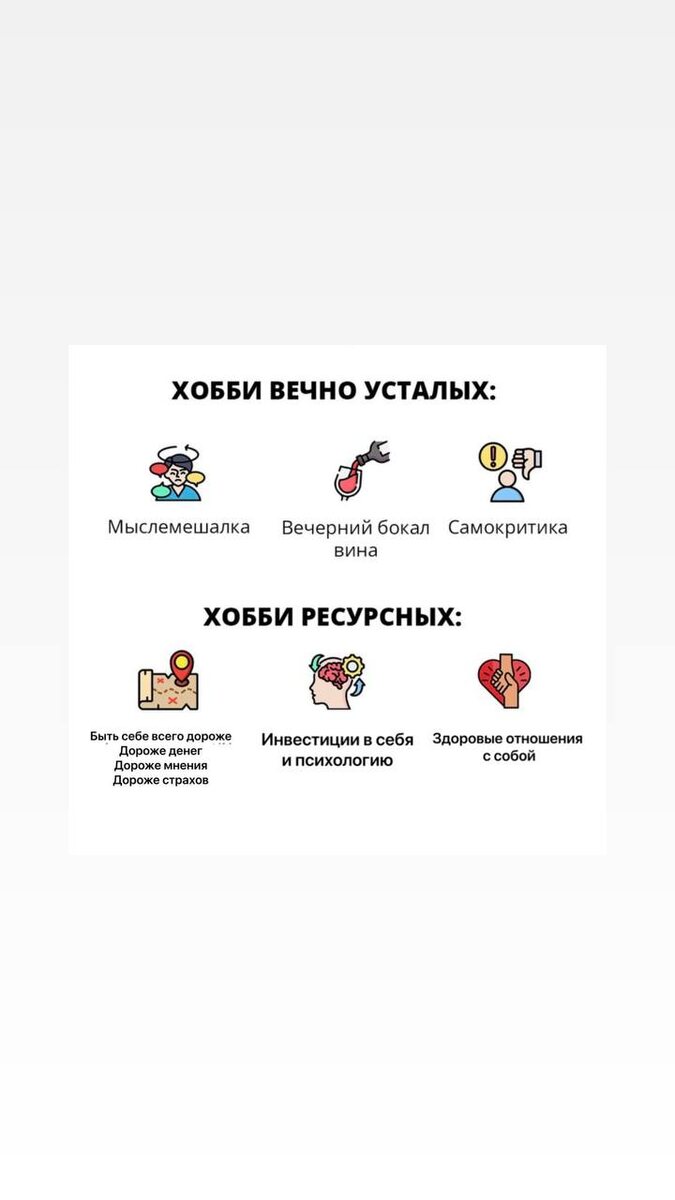 ХОББИ ВЕЧНО УСТАЛЫХ:

Мыслемешалка

Вечерний бокал вина

Самокритика

ХОББИ РЕСУРСНЫХ:

Быть себе всего дороже
Дороже денег
Дороже мнения
Дороже страхов

Инвестиции в себя и психологию

Здоровые отношения с собой